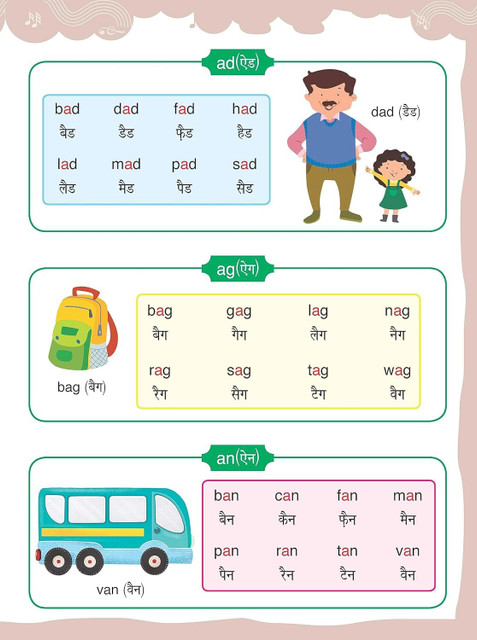 ad(ऐड)

| bad | dad | fad | had |
|---|---|---|---|
| बैड | डैड | फ़ैड | हैड |
| lad | mad | pad | sad |
| लैड | मैड | पैड | सैड |

dad (डैड)

ag(ऐग)

bag (बैग)

| bag | gag | lag | nag |
|---|---|---|---|
| बैग | गैग | लैग | नैग |
| rag | sag | tag | wag |
| रैग | सैग | टैग | वैग |

an(ऐन)

van (वैन)

| ban | can | fan | man |
|---|---|---|---|
| बैन | कैन | फ़ैन | मैन |
| pan | ran | tan | van |
| पैन | रैन | टैन | वैन |